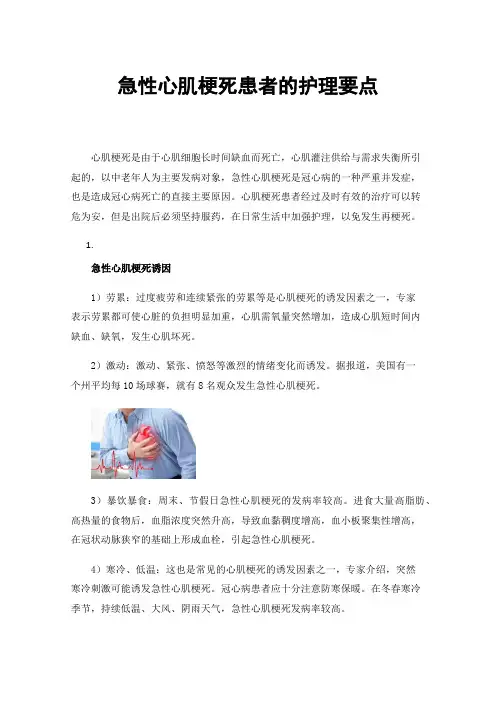 急性心肌梗死患者的护理要点

心肌梗死是由于心肌细胞长时间缺血而死亡，心肌灌注供给与需求失衡所引起的，以中老年人为主要发病对象，急性心肌梗死是冠心病的一种严重并发症，也是造成冠心病死亡的直接主要原因。心肌梗死患者经过及时有效的治疗可以转危为安，但是出院后必须坚持服药，在日常生活中加强护理，以免发生再梗死。

1.

急性心肌梗死诱因

1）劳累：过度疲劳和连续紧张的劳累等是心肌梗死的诱发因素之一，专家表示劳累都可使心脏的负担明显加重，心肌需氧量突然增加，造成心肌短时间内缺血、缺氧，发生心肌坏死。

2）激动：激动、紧张、愤怒等激烈的情绪变化而诱发。据报道，美国有一个州平均每10场球赛，就有8名观众发生急性心肌梗死。

3）暴饮暴食：周末、节假日急性心肌梗死的发病率较高。进食大量高脂肪、高热量的食物后，血脂浓度突然升高，导致血黏稠度增高，血小板聚集性增高，在冠状动脉狭窄的基础上形成血栓，引起急性心肌梗死。

4）寒冷、低温：这也是常见的心肌梗死的诱发因素之一，专家介绍，突然寒冷刺激可能诱发急性心肌梗死。冠心病患者应十分注意防寒保暖。在冬春寒冷季节，持续低温、大风、阴雨天气，急性心肌梗死发病率较高。